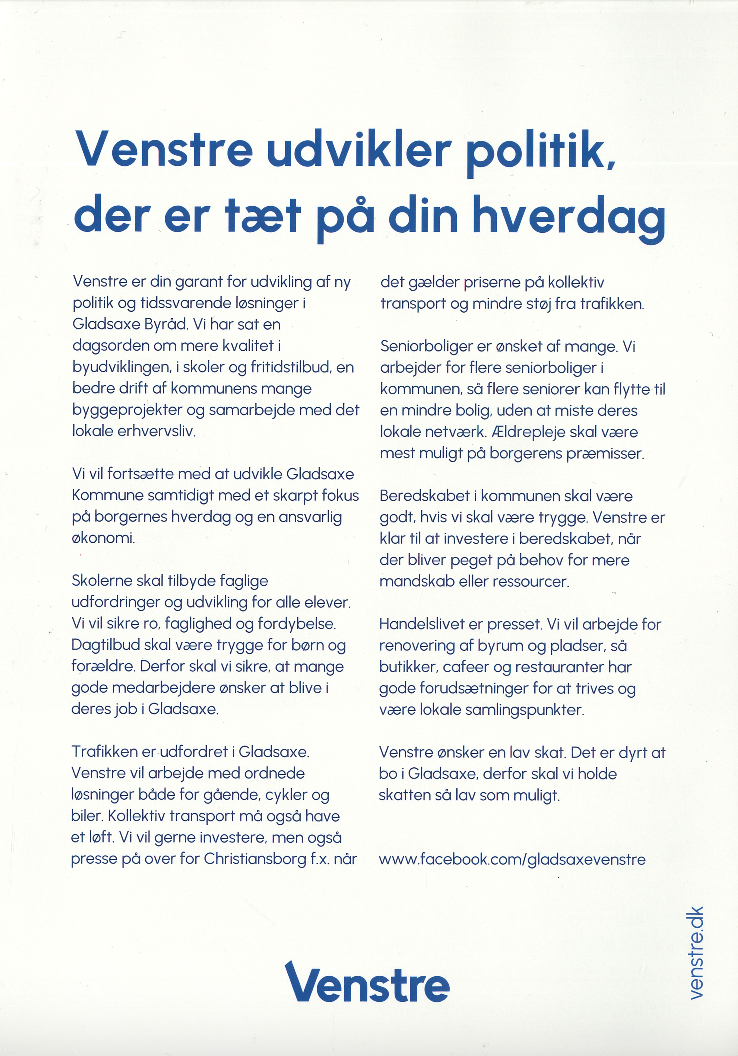 Venstre udvikler politik, der er tæt på din hverdag

Venstre er din garant for udvikling af ny politik og tidssvarende løsninger i Gladsaxe Byråd. Vi har sat en dagsorden om mere kvalitet i byudviklingen, i skoler og fritidstilbud, en bedre drift af kommunens mange byggeprojekter og samarbejde med det lokale erhvervsliv.

Vi vil fortsætte med at udvikle Gladsaxe Kommune samtidigt med et skarpt fokus på borgernes hverdag og en ansvarlig økonomi.

Skolerne skal tilbyde faglige udfordringer og udvikling for alle elever. Vi vil sikre ro, faglighed og fordybelse. Dagtilbud skal være trygge for børn og forældre. Derfor skal vi sikre, at mange gode medarbejdere ønsker at blive i deres job i Gladsaxe.

Trafikken er udfordret i Gladsaxe. Venstre vil arbejde med ordnede løsninger både for gående, cykler og biler. Kollektiv transport må også have et løft. Vi vil gerne investere, men også presse på over for Christiansborg f.x. når det gælder priserne på kollektiv transport og mindre støj fra trafikken.

Seniorboliger er ønsket af mange. Vi arbejder for flere seniorboliger i kommunen, så flere seniorer kan flytte til en mindre bolig, uden at miste deres lokale netværk. Ældrepleje skal være mest muligt på borgerens præmisser.

Beredskabet i kommunen skal være godt, hvis vi skal være trygge. Venstre er klar til at investere i beredskabet, når der bliver peget på behov for mere mandskab eller ressourcer.

Handelslivet er presset. Vi vil arbejde for renovering af byrum og pladser, så butikker, cafeer og restauranter har gode forudsætninger for at trives og være lokale samlingspunkter.

Venstre ønsker en lav skat. Det er dyrt at bo i Gladsaxe, derfor skal vi holde skatten så lav som muligt.

www.facebook.com/gladsaxevenstre

Venstre

venstre.dk